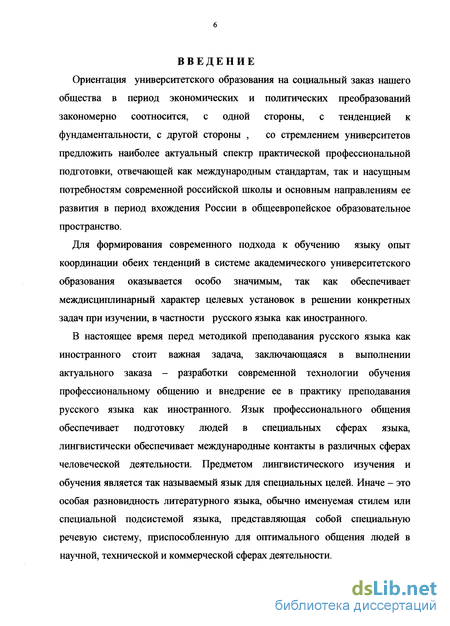 6

ВВЕДЕНИЕ

Ориентация университетского образования на социальный заказ нашего общества в период экономических и политических преобразований закономерно соотносится, с одной стороны, с тенденцией к фундаментальности, с другой стороны , со стремлением университетов предложить наиболее актуальный спектр практической профессиональной подготовки, отвечающей как международным стандартам, так и насущным потребностям современной российской школы и основным направлениям ее развития в период вхождения России в общеевропейское образовательное пространство.

Для формирования современного подхода к обучению языку опыт координации обеих тенденций в системе академического университетского образования оказывается особо значимым, так как обеспечивает междисциплинарный характер целевых установок в решении конкретных задач при изучении, в частности русского языка как иностранного.

В настоящее время перед методикой преподавания русского языка как иностранного стоит важная задача, заключающаяся в выполнении актуального заказа – разработки современной технологии обучения профессиональному общению и внедрение ее в практику преподавания русского языка как иностранного. Язык профессионального общения обеспечивает подготовку людей в специальных сферах языка, лингвистически обеспечивает международные контакты в различных сферах человеческой деятельности. Предметом лингвистического изучения и обучения является так называемый язык для специальных целей. Иначе – это особая разновидность литературного языка, обычно именуемая стилем или специальной подсистемой языка, представляющая собой специальную речевую систему, приспособленную для оптимального общения людей в научной, технической и коммерческой сферах деятельности.

dsLib.net
библиотека диссертаций